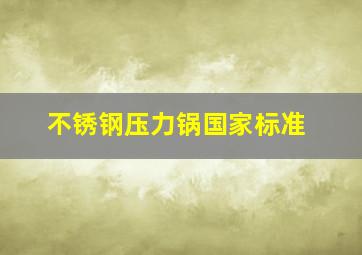 不锈钢压力锅国家标准